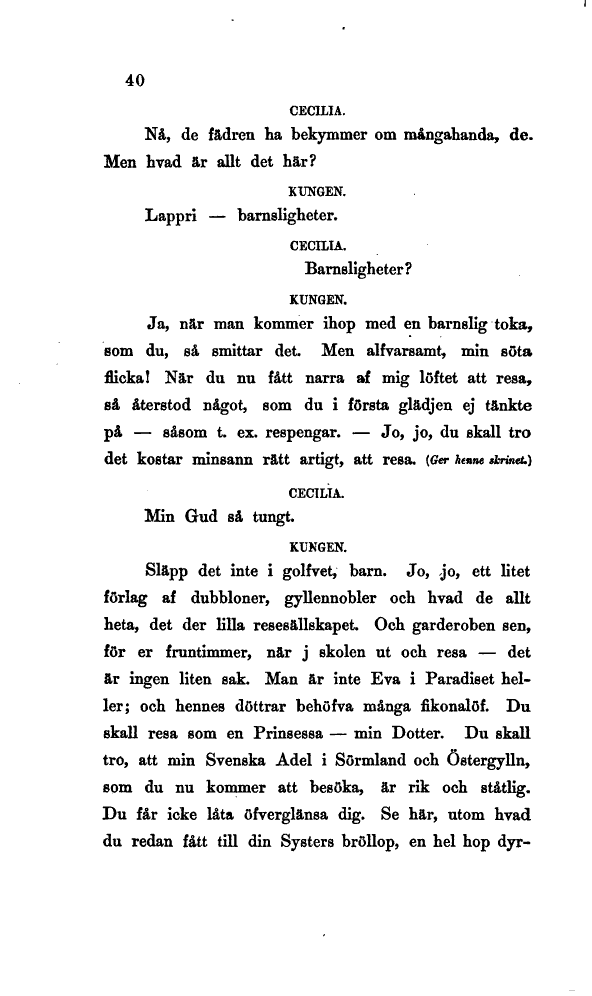 40

CECILIA.

Nå, de fädren ha bekymmer om mångahanda, de. Men hvad är allt det här?

KUNGEN.

Lappri — barnsligheter.

CECILIA.

Barnsligheter?

KUNGEN.

Ja, när man kommer ihop med en barnslig toka, som du, så smittar det. Men alfvarsamt, min söta flicka! När du nu fått narra af mig löftet att resa, så återstod något, som du i första glädjen ej tänkte på — såsom t. ex. respengar. — Jo, jo, du skall tro det kostar minsann rätt artigt, att resa. (Ger henne skrinet.)

CECILIA.

Min Gud så tungt.

KUNGEN.

Släpp det inte i golfvet, barn. Jo, jo, ett litet förlag af dubbloner, gyllennobler och hvad de allt heta, det der lilla resesällskapet. Och garderoben sen, för er fruntimmer, när j skolen ut och resa — det är ingen liten sak. Man är inte Eva i Paradiset heller; och hennes döttrar behöfva många fikonalöf. Du skall resa som en Prinsessa — min Dotter. Du skall tro, att min Svenska Adel i Sörmland och Östergylln, som du nu kommer att besöka, är rik och ståtlig. Du får icke låta öfverglänsa dig. Se här, utom hvad du redan fått till din Systers bröllop, en hel hop dyr-